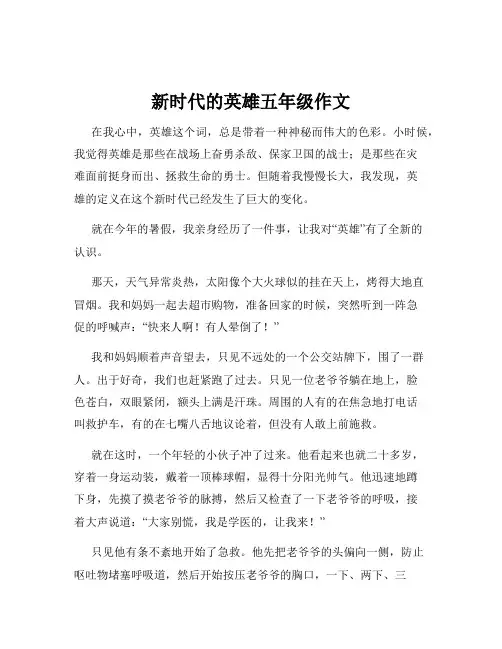 新时代的英雄五年级作文

在我心中，英雄这个词，总是带着一种神秘而伟大的色彩。小时候，我觉得英雄是那些在战场上奋勇杀敌、保家卫国的战士；是那些在灾难面前挺身而出、拯救生命的勇士。但随着我慢慢长大，我发现，英雄的定义在这个新时代已经发生了巨大的变化。

就在今年的暑假，我亲身经历了一件事，让我对“英雄”有了全新的认识。

那天，天气异常炎热，太阳像个大火球似的挂在天上，烤得大地直冒烟。我和妈妈一起去超市购物，准备回家的时候，突然听到一阵急促的呼喊声：“快来人啊！有人晕倒了！”

我和妈妈顺着声音望去，只见不远处的一个公交站牌下，围了一群人。出于好奇，我们也赶紧跑了过去。只见一位老爷爷躺在地上，脸色苍白，双眼紧闭，额头上满是汗珠。周围的人有的在焦急地打电话叫救护车，有的在七嘴八舌地议论着，但没有人敢上前施救。

就在这时，一个年轻的小伙子冲了过来。他看起来也就二十多岁，穿着一身运动装，戴着一顶棒球帽，显得十分阳光帅气。他迅速地蹲下身，先摸了摸老爷爷的脉搏，然后又检查了一下老爷爷的呼吸，接着大声说道：“大家别慌，我是学医的，让我来！”

只见他有条不紊地开始了急救。他先把老爷爷的头偏向一侧，防止呕吐物堵塞呼吸道，然后开始按压老爷爷的胸口，一下、两下、三